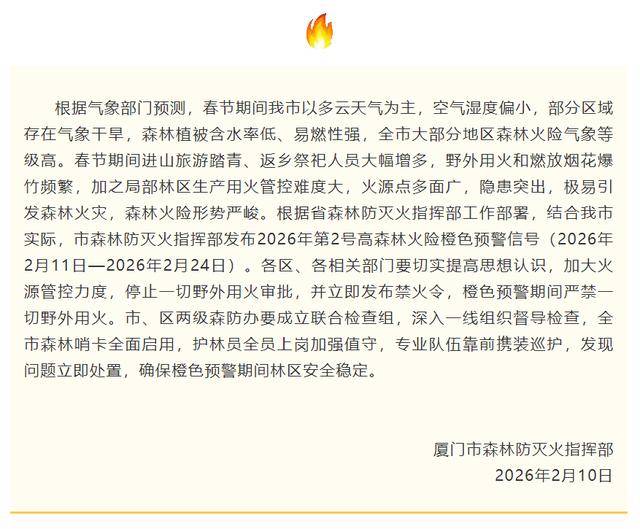 根据气象部门预测，春节期间我市以多云天气为主，空气湿度偏小，部分区域存在气象干旱，森林植被含水率低、易燃性强，全市大部分地区森林火险气象等级高。春节期间进山旅游踏青、返乡祭祀人员大幅增多，野外用火和燃放烟花爆竹频繁，加之局部林区生产用火管控难度大，火源点多面广，隐患突出，极易引发森林火灾，森林火险形势严峻。根据省森林防灭火指挥部工作部署，结合我市实际，市森林防灭火指挥部发布2026年第2号高森林火险橙色预警信号（2026年2月11日—2026年2月24日）。各区、各相关部门要切实提高思想认识，加大火源管控力度，停止一切野外用火审批，并立即发布禁火令，橙色预警期间严禁一切野外用火。市、区两级森防办要成立联合检查组，深入一线组织督导检查，全市森林哨卡全面启用，护林员全员上岗加强值守，专业队伍靠前携装巡护，发现问题立即处置，确保橙色预警期间林区安全稳定。

厦门市森林防灭火指挥部
2026年2月10日